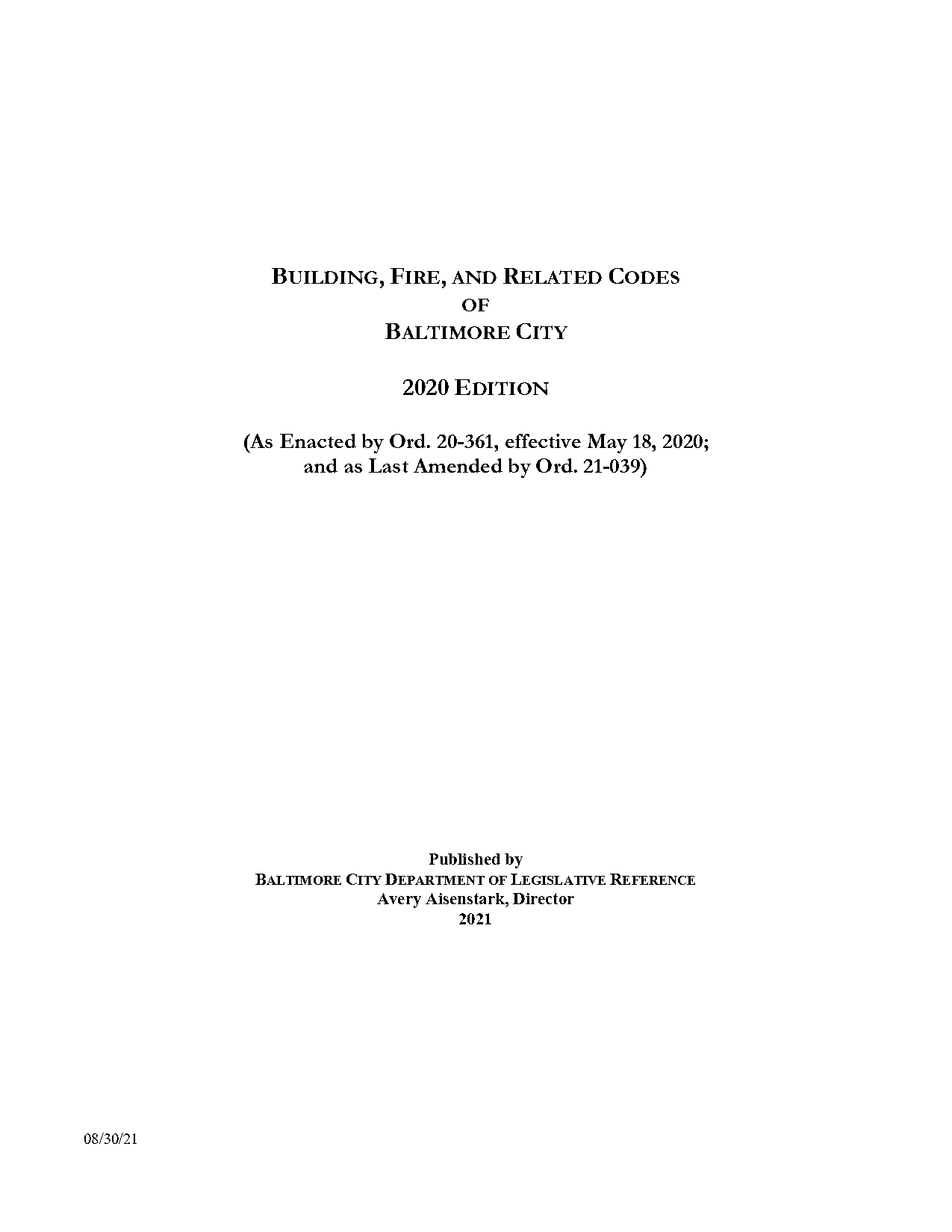 BUILDING, FIRE, AND RELATED CODES
OF
BALTIMORE CITY

2020 EDITION

(As Enacted by Ord. 20-361, effective May 18, 2020; and as Last Amended by Ord. 21-039)

Published by
BALTIMORE CITY DEPARTMENT OF LEGISLATIVE REFERENCE
Avery Aisenstark, Director
2021

08/30/21